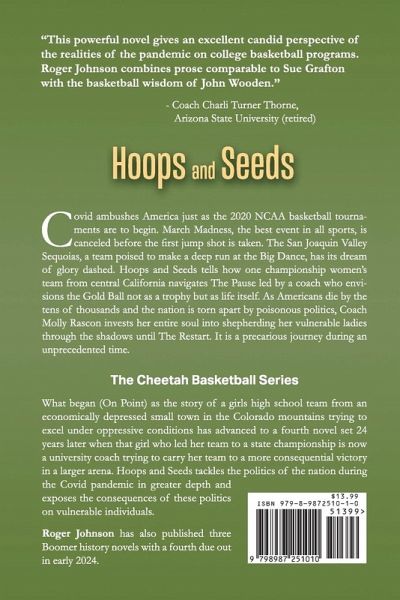 "This powerful novel gives an excellent candid perspective of the realities of the pandemic on college basketball programs. Roger Johnson combines prose comparable to Sue Grafton with the basketball wisdom of John Wooden."

- Coach Charli Turner Thorne,
Arizona State University (retired)

Hoops and Seeds

Covid ambushes America just as the 2020 NCAA basketball tournaments are to begin. March Madness, the best event in all sports, is canceled before the first jump shot is taken. The San Joaquin Valley Sequoias, a team poised to make a deep run at the Big Dance, has its dream of glory dashed. Hoops and Seeds tells how one championship women's team from central California navigates The Pause led by a coach who envisions the Gold Ball not as a trophy but as life itself. As Americans die by the tens of thousands and the nation is torn apart by poisonous politics, Coach Molly Rascon invests her entire soul into shepherding her vulnerable ladies through the shadows until The Restart. It is a precarious journey during an unprecedented time.

The Cheetah Basketball Series

What began (On Point) as the story of a girls high school team from an economically depressed small town in the Colorado mountains trying to excel under oppressive conditions has advanced to a fourth novel set 24 years later when that girl who led her team to a state championship is now a university coach trying to carry her team to a more consequential victory in a larger arena. Hoops and Seeds tackles the politics of the nation during the Covid pandemic in greater depth and exposes the consequences of these politics on vulnerable individuals.

Roger Johnson has also published three Boomer history novels with a fourth due out in early 2024.

$13.99
ISBN 979-8-9872510-1-0
51399>
9 798987 251010